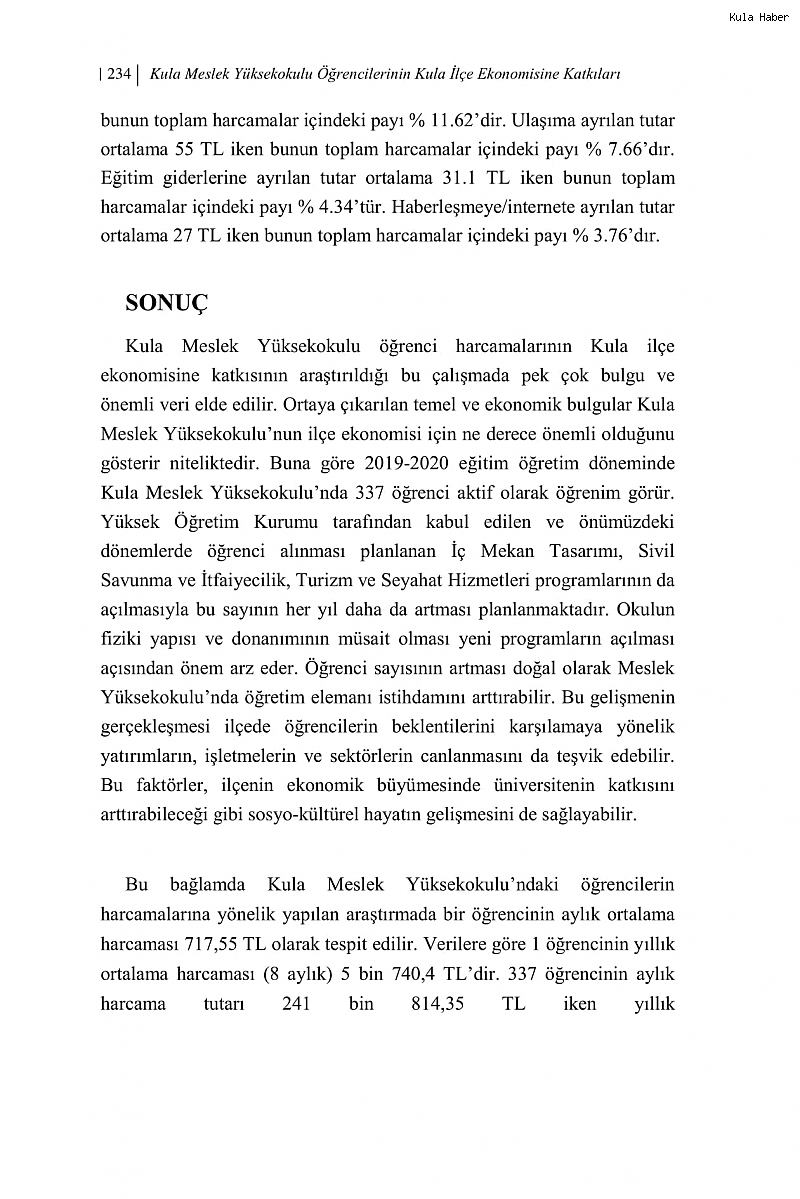 Kula Haber

| 234 | Kula Meslek Yüksekokulu Öğrencilerinin Kula İlçe Ekonomisine Katkıları

bunun toplam harcamalar içindeki payı % 11.62'dir. Ulaşıma ayrılan tutar ortalama 55 TL iken bunun toplam harcamalar içindeki payı % 7.66'dır. Eğitim giderlerine ayrılan tutar ortalama 31.1 TL iken bunun toplam harcamalar içindeki payı % 4.34'tür. Haberleşmeye/internete ayrılan tutar ortalama 27 TL iken bunun toplam harcamalar içindeki payı % 3.76'dır.

SONUÇ

Kula Meslek Yüksekokulu öğrenci harcamalarının Kula ilçe ekonomisine katkısının araştırıldığı bu çalışmada pek çok bulgu ve önemli veri elde edilir. Ortaya çıkarılan temel ve ekonomik bulgular Kula Meslek Yüksekokulu'nun ilçe ekonomisi için ne derece önemli olduğunu gösterir niteliktedir. Buna göre 2019-2020 eğitim öğretim döneminde Kula Meslek Yüksekokulu'nda 337 öğrenci aktif olarak öğrenim görür. Yüksek Öğretim Kurumu tarafından kabul edilen ve önümüzdeki dönemlerde öğrenci alınması planlanan İç Mekan Tasarımı, Sivil Savunma ve İtfaiyecilik, Turizm ve Seyahat Hizmetleri programlarının da açılmasıyla bu sayının her yıl daha da artması planlanmaktadır. Okulun fiziki yapısı ve donanımının müsait olması yeni programların açılması açısından önem arz eder. Öğrenci sayısının artması doğal olarak Meslek Yüksekokulu'nda öğretim elemanı istihdamını arttırabilir. Bu gelişmenin gerçekleşmesi ilçede öğrencilerin beklentilerini karşılamaya yönelik yatırımların, işletmelerin ve sektörlerin canlanmasını da teşvik edebilir. Bu faktörler, ilçenin ekonomik büyümesinde üniversitenin katkısını arttırabileceği gibi sosyo-kültürel hayatın gelişmesini de sağlayabilir.

Bu bağlamda Kula Meslek Yüksekokulu'ndaki öğrencilerin harcamalarına yönelik yapılan araştırmada bir öğrencinin aylık ortalama harcaması 717,55 TL olarak tespit edilir. Verilere göre 1 öğrencinin yıllık ortalama harcaması (8 aylık) 5 bin 740,4 TL'dir. 337 öğrencinin aylık harcama tutarı 241 bin 814,35 TL iken yıllık